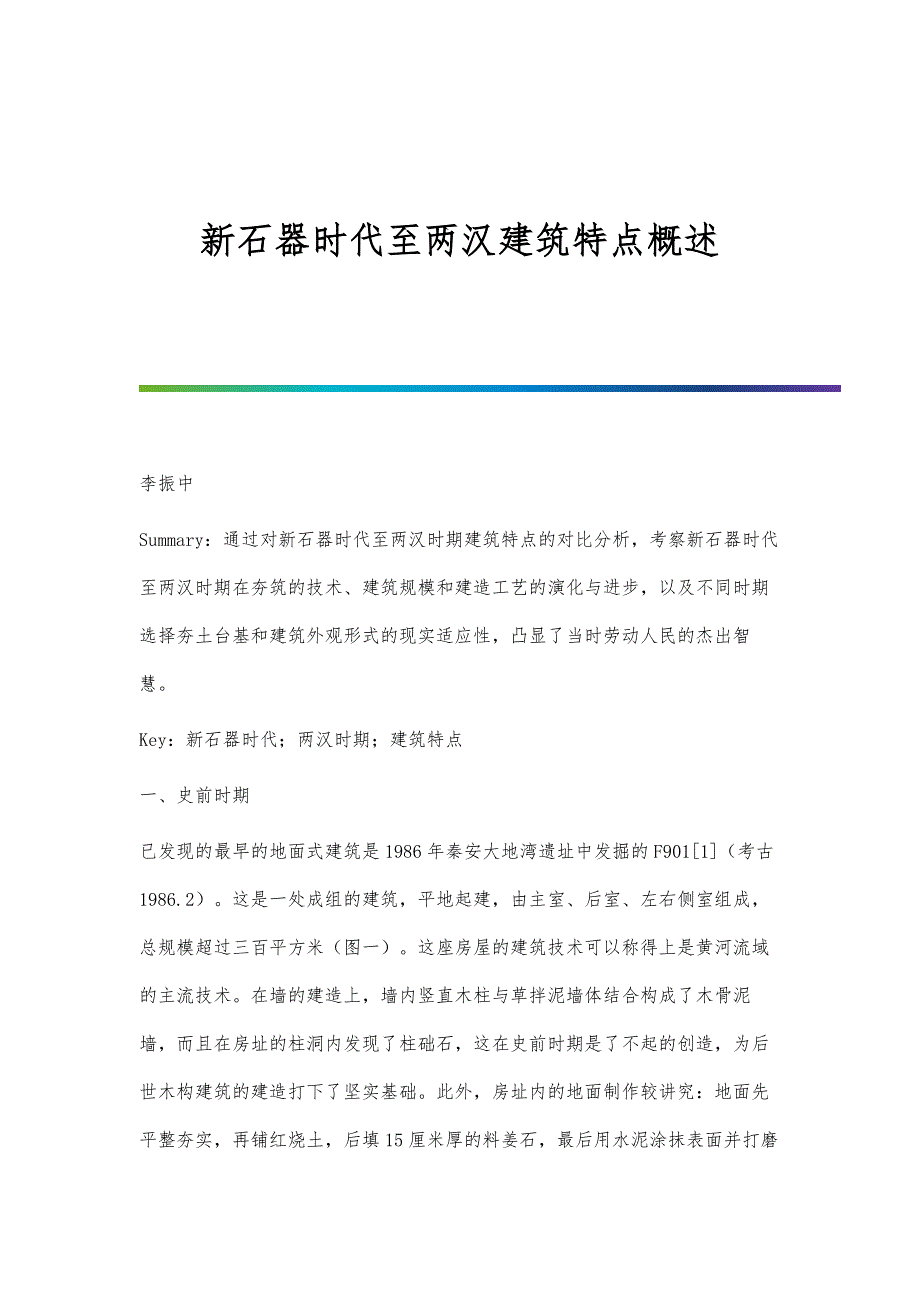 新石器时代至两汉建筑特点概述

李振中

Summary：通过对新石器时代至两汉时期建筑特点的对比分析，考察新石器时代至两汉时期在夯筑的技术、建筑规模和建造工艺的演化与进步，以及不同时期选择夯土台基和建筑外观形式的现实适应性，凸显了当时劳动人民的杰出智慧。

Key：新石器时代；两汉时期；建筑特点

一、史前时期

已发现的最早的地面式建筑是1986年秦安大地湾遗址中发掘的F901[1]（考古1986.2）。这是一处成组的建筑，平地起建，由主室、后室、左右侧室组成，总规模超过三百平方米（图一）。这座房屋的建筑技术可以称得上是黄河流域的主流技术。在墙的建造上，墙内竖直木柱与草拌泥墙体结合构成了木骨泥墙，而且在房址的柱洞内发现了柱础石，这在史前时期是了不起的创造，为后世木构建筑的建造打下了坚实基础。此外，房址内的地面制作较讲究：地面先平整夯实，再铺红烧土，后填15厘米厚的料姜石，最后用水泥涂抹表面并打磨